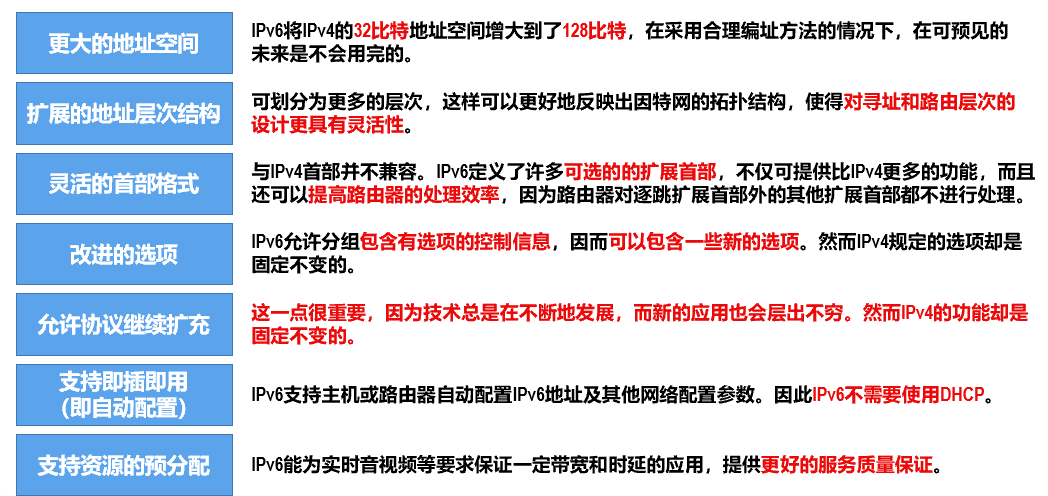 更大的地址空间

IPv6将IPv4的32比特地址空间增大到了128比特，在采用合理编址方法的情况下，在可预见的未来是不会用完的。

扩展的地址层次结构

可划分为更多的层次，这样可以更好地反映出因特网的拓扑结构，使得对寻址和路由层次的设计更具有灵活性。

灵活的首部格式

与IPv4首部并不兼容。IPv6定义了许多可选的的扩展首部，不仅可提供比IPv4更多的功能，而且还可以提高路由器的处理效率，因为路由器对逐跳扩展首部外的其他扩展首部都不进行处理。

改进的选项

IPv6允许分组包含有选项的控制信息，因而可以包含一些新的选项。然而IPv4规定的选项却是固定不变的。

允许协议继续扩充

这一点很重要，因为技术总是在不断地发展，而新的应用也会层出不穷。然而IPv4的功能却是固定不变的。

支持即插即用
(即自动配置)

IPv6支持主机或路由器自动配置IPv6地址及其他网络配置参数。因此IPv6不需要使用DHCP。

支持资源的预分配

IPv6能为实时音视频等要求保证一定带宽和时延的应用，提供更好的服务质量保证。